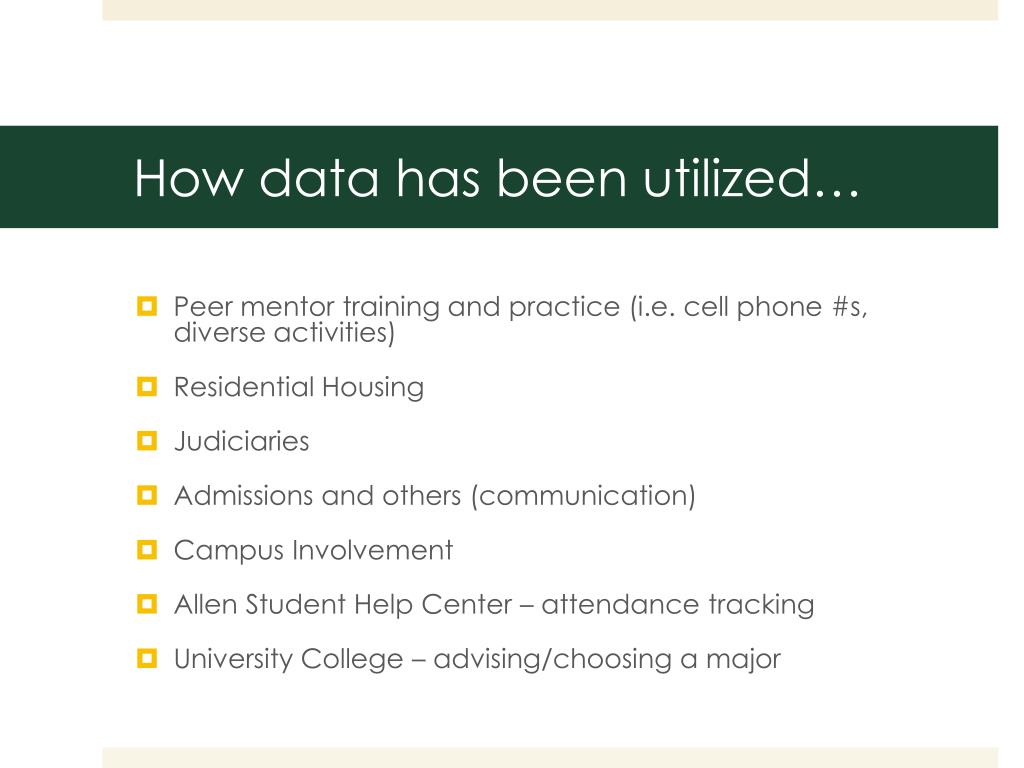 How data has been utilized…

Peer mentor training and practice (i.e. cell phone #s, diverse activities)

Residential Housing

Judiciaries

Admissions and others (communication)

Campus Involvement

Allen Student Help Center – attendance tracking

University College – advising/choosing a major